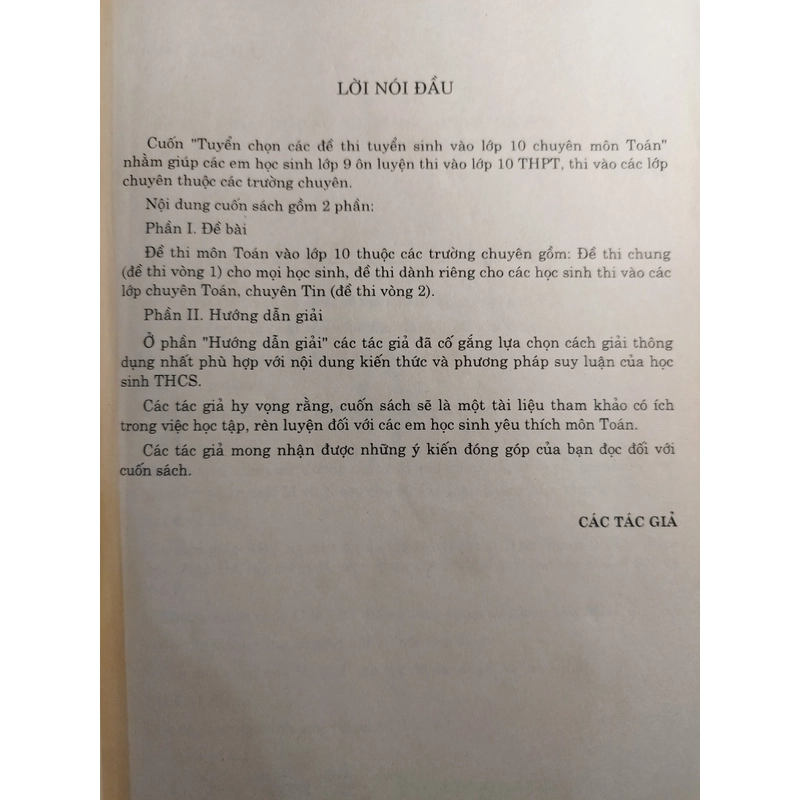 LỜI NÓI ĐẦU

Cuốn "Tuyển chọn các đề thi tuyển sinh vào lớp 10 chuyên môn Toán" nhằm giúp các em học sinh lớp 9 ôn luyện thi vào lớp 10 THPT, thi vào các lớp chuyên thuộc các trường chuyên.

Nội dung cuốn sách gồm 2 phần:

Phần I. Đề bài

Đề thi môn Toán vào lớp 10 thuộc các trường chuyên gồm: Đề thi chung (đề thi vòng 1) cho mọi học sinh, đề thi dành riêng cho các học sinh thi vào các lớp chuyên Toán, chuyên Tin (đề thi vòng 2).

Phần II. Hướng dẫn giải

Ở phần "Hướng dẫn giải" các tác giả đã cố gắng lựa chọn cách giải thông dụng nhất phù hợp với nội dung kiến thức và phương pháp suy luận của học sinh THCS.

Các tác giả hy vọng rằng, cuốn sách sẽ là một tài liệu tham khảo có ích trong việc học tập, rèn luyện đối với các em học sinh yêu thích môn Toán.

Các tác giả mong nhận được những ý kiến đóng góp của bạn đọc đối với cuốn sách.

CÁC TÁC GIẢ